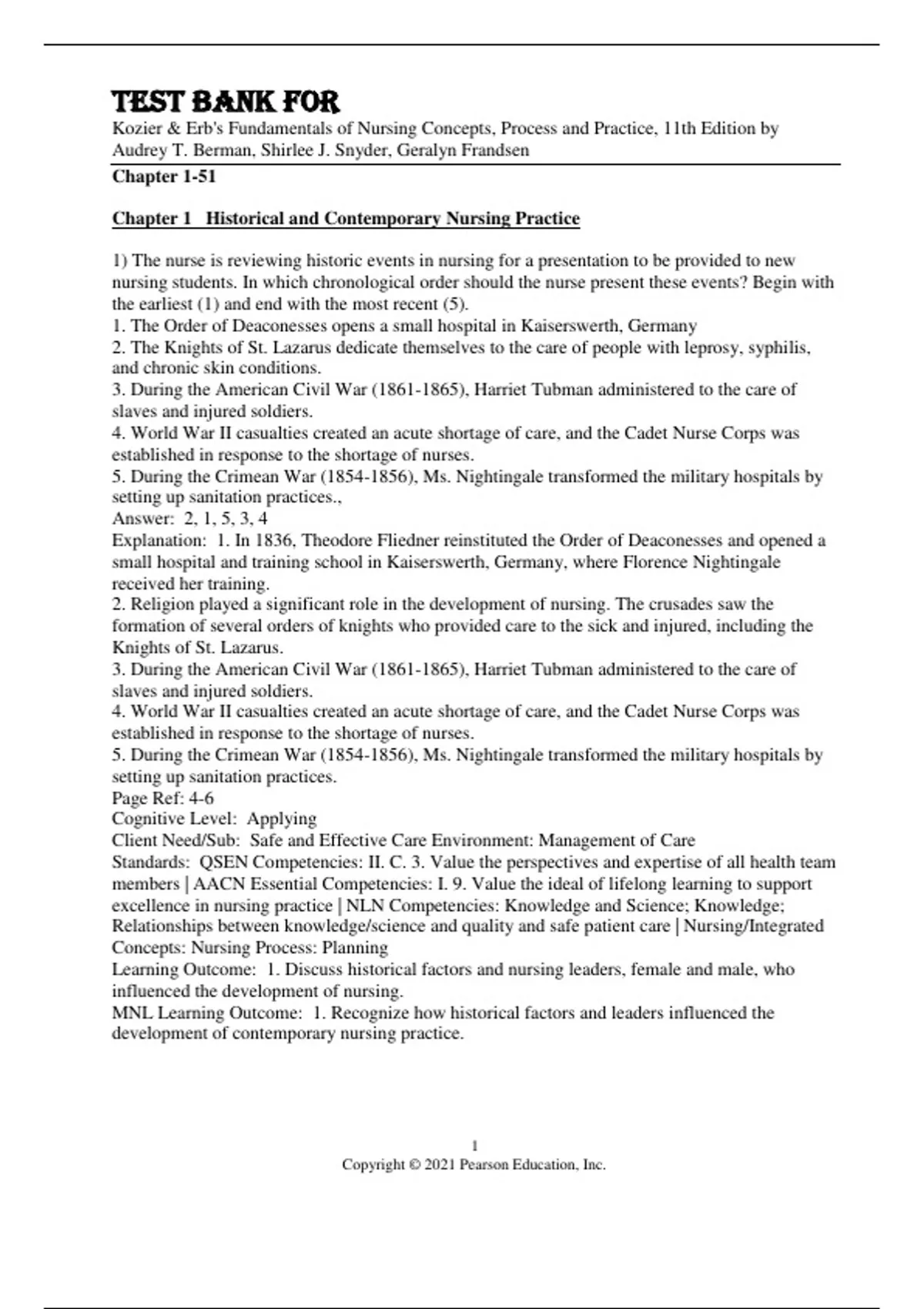 TEST BANK FOR
Kozier & Erb's Fundamentals of Nursing Concepts, Process and Practice, 11th Edition by Audrey T. Berman, Shirlee J. Snyder, Geralyn Frandsen

Chapter 1-51

Chapter 1 Historical and Contemporary Nursing Practice

1) The nurse is reviewing historic events in nursing for a presentation to be provided to new nursing students. In which chronological order should the nurse present these events? Begin with the earliest (1) and end with the most recent (5).
1. The Order of Deaconesses opens a small hospital in Kaiserswerth, Germany
2. The Knights of St. Lazarus dedicate themselves to the care of people with leprosy, syphilis, and chronic skin conditions.
3. During the American Civil War (1861-1865), Harriet Tubman administered to the care of slaves and injured soldiers.
4. World War II casualties created an acute shortage of care, and the Cadet Nurse Corps was established in response to the shortage of nurses.
5. During the Crimean War (1854-1856), Ms. Nightingale transformed the military hospitals by setting up sanitation practices.,
Answer: 2, 1, 5, 3, 4
Explanation: 1. In 1836, Theodore Fliedner reinstituted the Order of Deaconesses and opened a small hospital and training school in Kaiserswerth, Germany, where Florence Nightingale received her training.
2. Religion played a significant role in the development of nursing. The crusades saw the formation of several orders of knights who provided care to the sick and injured, including the Knights of St. Lazarus.
3. During the American Civil War (1861-1865), Harriet Tubman administered to the care of slaves and injured soldiers.
4. World War II casualties created an acute shortage of care, and the Cadet Nurse Corps was established in response to the shortage of nurses.
5. During the Crimean War (1854-1856), Ms. Nightingale transformed the military hospitals by setting up sanitation practices.
Page Ref: 4-6
Cognitive Level: Applying
Client Need/Sub: Safe and Effective Care Environment: Management of Care
Standards: QSEN Competencies: II. C. 3. Value the perspectives and expertise of all health team members | AACN Essential Competencies: I. 9. Value the ideal of lifelong learning to support excellence in nursing practice | NLN Competencies: Knowledge and Science; Knowledge; Relationships between knowledge/science and quality and safe patient care | Nursing/Integrated Concepts: Nursing Process: Planning
Learning Outcome: 1. Discuss historical factors and nursing leaders, female and male, who influenced the development of nursing.
MNL Learning Outcome: 1. Recognize how historical factors and leaders influenced the development of contemporary nursing practice.

1
Copyright © 2021 Pearson Education, Inc.